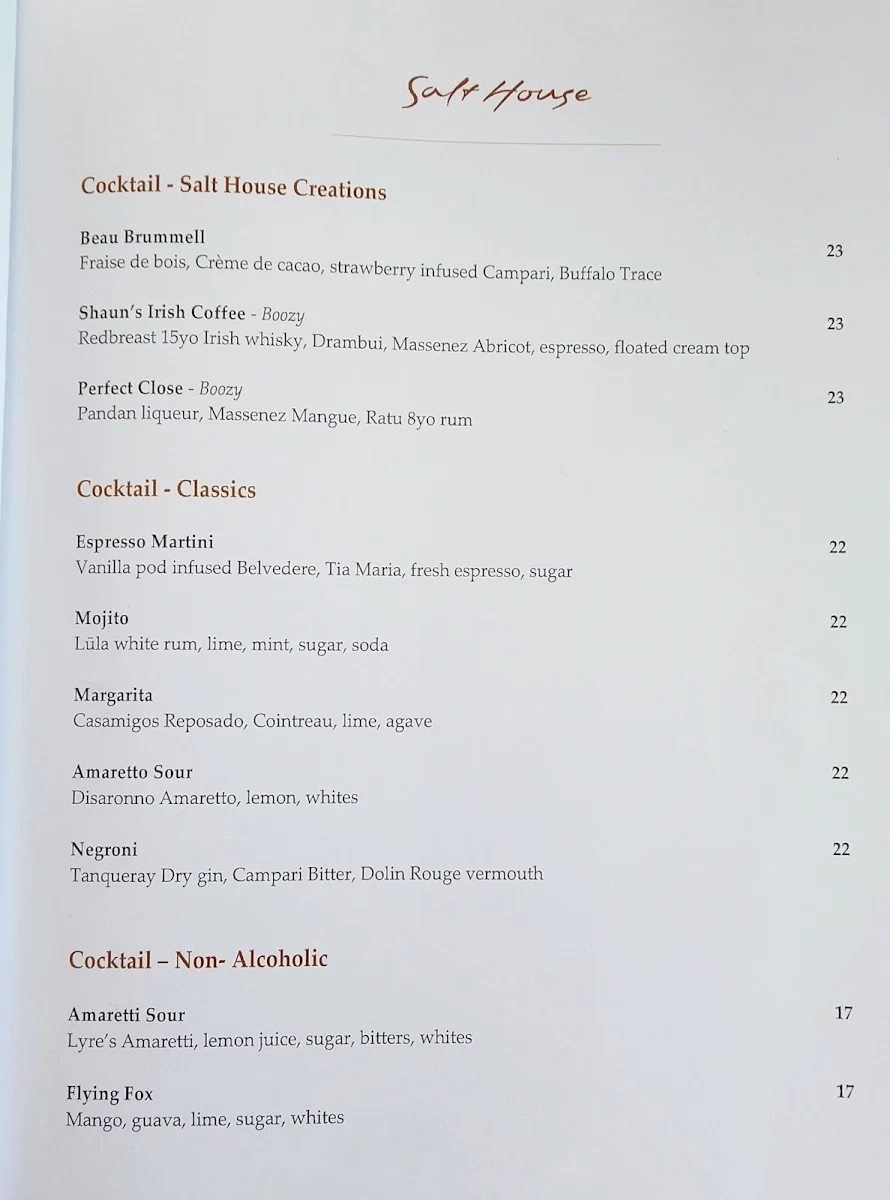 Salt House

Cocktail - Salt House Creations

Beau Brummell 23
Fraise de bois, Crème de cacao, strawberry infused Campari, Buffalo Trace

Shaun's Irish Coffee - Boozy 23
Redbreast 15yo Irish whisky, Drambui, Massenez Abricot, espresso, floated cream top

Perfect Close - Boozy 23
Pandan liqueur, Massenez Mangue, Ratu 8yo rum

Cocktail - Classics

Espresso Martini 22
Vanilla pod infused Belvedere, Tia Maria, fresh espresso, sugar

Mojito 22
Lūla white rum, lime, mint, sugar, soda

Margarita 22
Casamigos Reposado, Cointreau, lime, agave

Amaretto Sour 22
Disaronno Amaretto, lemon, whites

Negroni 22
Tanqueray Dry gin, Campari Bitter, Dolin Rouge vermouth

Cocktail – Non- Alcoholic

Amaretti Sour 17
Lyre's Amaretti, lemon juice, sugar, bitters, whites

Flying Fox 17
Mango, guava, lime, sugar, whites